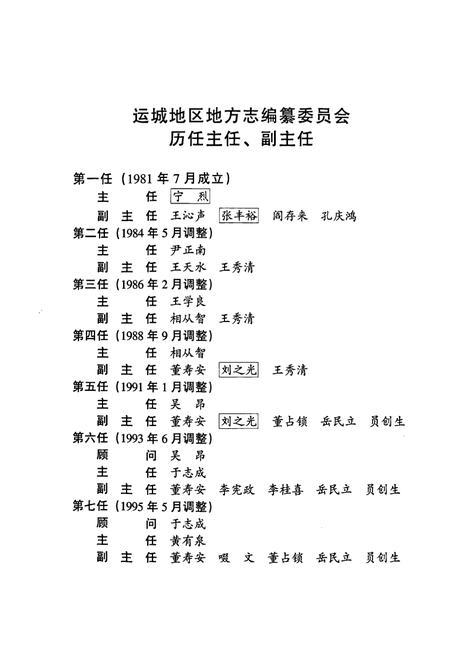 运城地区地方志编纂委员会
历任主任、副主任

第一任（1981年7月成立）
主　任　宁　烈
副主任　王沁声　张丰裕　阎存来　孔庆鸿
第二任（1984年5月调整）
主　任　尹正南
副主任　王天水　王秀清
第三任（1986年2月调整）
主　任　王学良
副主任　相从智　王秀清
第四任（1988年9月调整）
主　任　相从智
副主任　董寿安　刘之光　王秀清
第五任（1991年1月调整）
主　任　吴　昂
副主任　董寿安　刘之光　董占锁　岳民立　员创生
第六任（1993年6月调整）
顾　问　吴　昂
主　任　于志成
副主任　董寿安　李宪政　李桂喜　岳民立　员创生
第七任（1995年5月调整）
顾　问　于志成
主　任　黄有泉
副主任　董寿安　啜　文　董占锁　岳民立　员创生